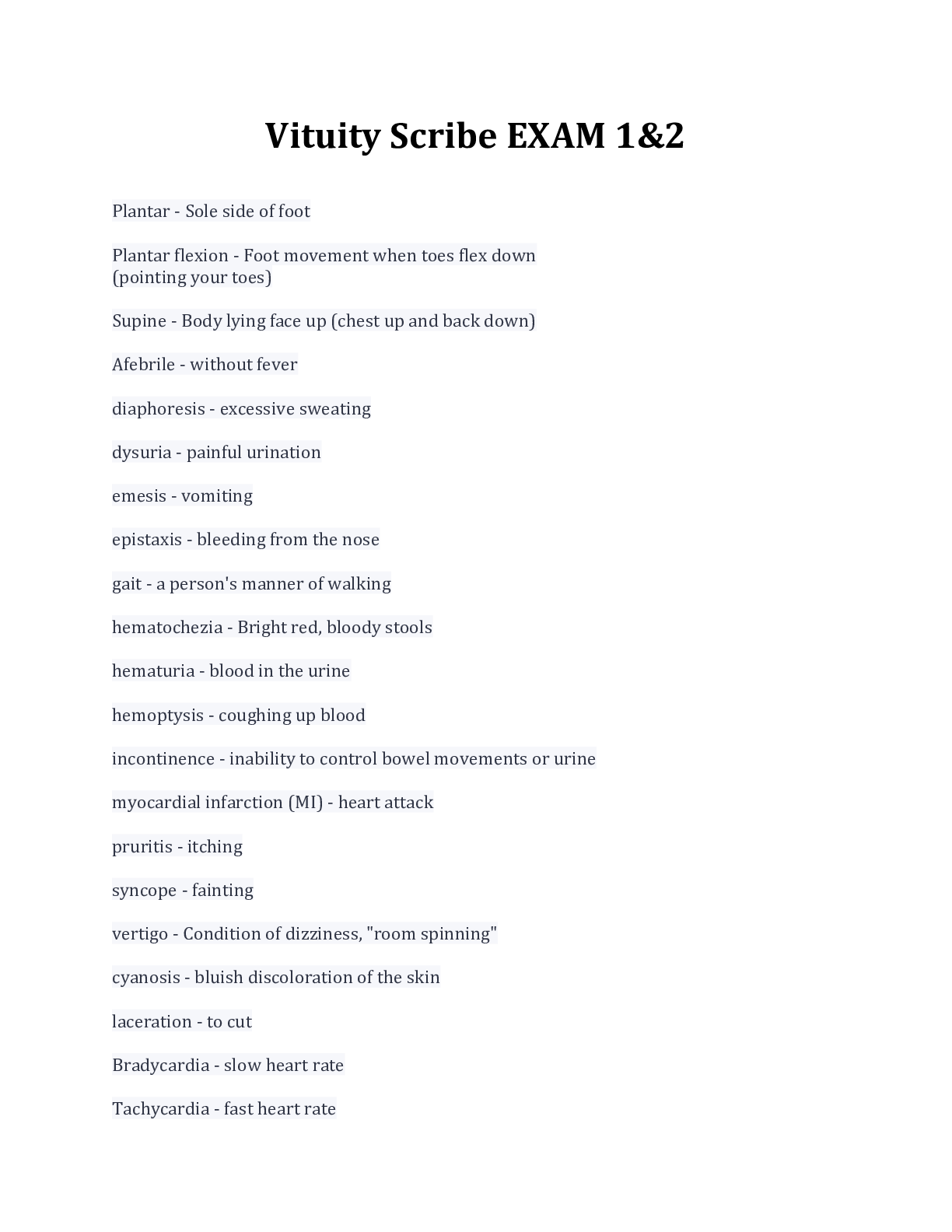 Vituity Scribe EXAM 1&2

Plantar - Sole side of foot

Plantar flexion - Foot movement when toes flex down (pointing your toes)

Supine - Body lying face up (chest up and back down)

Afebrile - without fever

diaphoresis - excessive sweating

dysuria - painful urination

emesis - vomiting

epistaxis - bleeding from the nose

gait - a person's manner of walking

hematochezia - Bright red, bloody stools

hematuria - blood in the urine

hemoptysis - coughing up blood

incontinence - inability to control bowel movements or urine

myocardial infarction (MI) - heart attack

pruritis - itching

syncope - fainting

vertigo - Condition of dizziness, "room spinning"

cyanosis - bluish discoloration of the skin

laceration - to cut

Bradycardia - slow heart rate

Tachycardia - fast heart rate